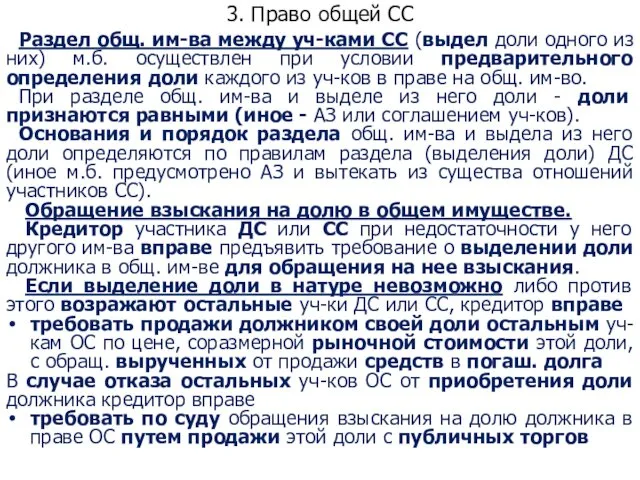 3. Право общей СС

Раздел общ. им-ва между уч-ками СС (выдел доли одного из них) м.б. осуществлен при условии предварительного определения доли каждого из уч-ков в праве на общ. им-во.

При разделе общ. им-ва и выделе из него доли - доли признаются равными (иное - АЗ или соглашением уч-ков).

Основания и порядок раздела общ. им-ва и выдела из него доли определяются по правилам раздела (выделения доли) ДС (иное м.б. предусмотрено АЗ и вытекать из существа отношений участников СС).

Обращение взыскания на долю в общем имуществе.

Кредитор участника ДС или СС при недостаточности у него другого им-ва вправе предъявить требование о выделении доли должника в общ. им-ве для обращения на нее взыскания.

Если выделение доли в натуре невозможно либо против этого возражают остальные уч-ки ДС или СС, кредитор вправе

• требовать продажи должником своей доли остальным уч-кам ОС по цене, соразмерной рыночной стоимости этой доли, с обращ. вырученных от продажи средств в погаш. долга

В случае отказа остальных уч-ков ОС от приобретения доли должника кредитор вправе

• требовать по суду обращения взыскания на долю должника в праве ОС путем продажи этой доли с публичных торгов